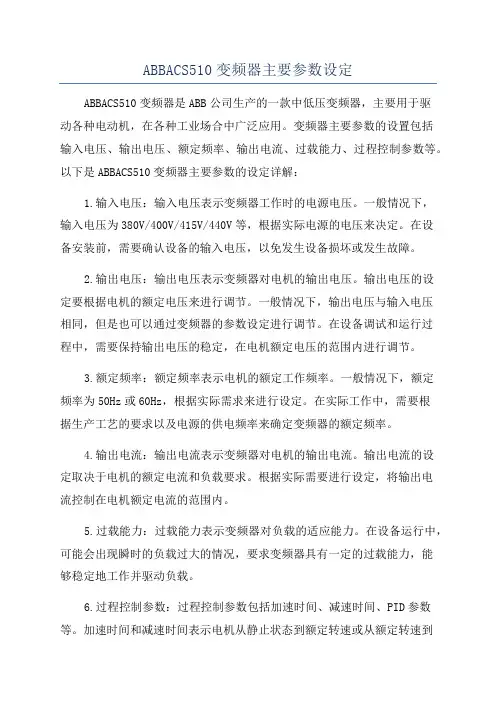 ABBACS510 变频器主要参数设定

ABBACS510 变频器是 ABB 公司生产的一款中低压变频器，主要用于驱动各种电动机，在各种工业场合中广泛应用。变频器主要参数的设置包括输入电压、输出电压、额定频率、输出电流、过载能力、过程控制参数等。以下是 ABBACS510 变频器主要参数的设定详解：

1.输入电压：输入电压表示变频器工作时的电源电压。一般情况下，输入电压为 380V/400V/415V/440V 等，根据实际电源的电压来决定。在设备安装前，需要确认设备的输入电压，以免发生设备损坏或发生故障。

2.输出电压：输出电压表示变频器对电机的输出电压。输出电压的设定要根据电机的额定电压来进行调节。一般情况下，输出电压与输入电压相同，但是也可以通过变频器的参数设定进行调节。在设备调试和运行过程中，需要保持输出电压的稳定，在电机额定电压的范围内进行调节。

3.额定频率：额定频率表示电机的额定工作频率。一般情况下，额定频率为 50Hz 或 60Hz，根据实际需求来进行设定。在实际工作中，需要根据生产工艺的要求以及电源的供电频率来确定变频器的额定频率。

4.输出电流：输出电流表示变频器对电机的输出电流。输出电流的设定取决于电机的额定电流和负载要求。根据实际需要进行设定，将输出电流控制在电机额定电流的范围内。

5.过载能力：过载能力表示变频器对负载的适应能力。在设备运行中，可能会出现瞬时的负载过大的情况，要求变频器具有一定的过载能力，能够稳定地工作并驱动负载。

6.过程控制参数：过程控制参数包括加速时间、减速时间、PID 参数等。加速时间和减速时间表示电机从静止状态到额定转速或从额定转速到